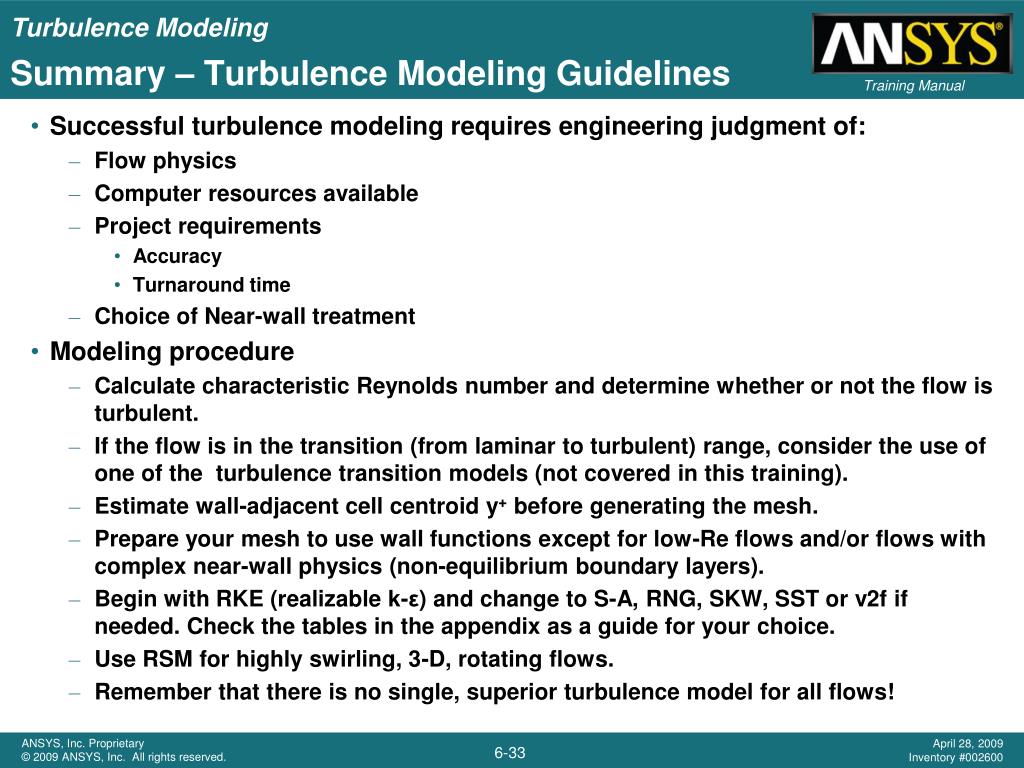 Turbulence Modeling
Summary – Turbulence Modeling Guidelines

ANSYS®
Training Manual

• Successful turbulence modeling requires engineering judgment of:
– Flow physics
– Computer resources available
– Project requirements
• Accuracy
• Turnaround time
– Choice of Near-wall treatment
• Modeling procedure
– Calculate characteristic Reynolds number and determine whether or not the flow is turbulent.
– If the flow is in the transition (from laminar to turbulent) range, consider the use of one of the turbulence transition models (not covered in this training).
– Estimate wall-adjacent cell centroid $y^+$ before generating the mesh.
– Prepare your mesh to use wall functions except for low-Re flows and/or flows with complex near-wall physics (non-equilibrium boundary layers).
– Begin with RKE (realizable k-ε) and change to S-A, RNG, SKW, SST or v2f if needed. Check the tables in the appendix as a guide for your choice.
– Use RSM for highly swirling, 3-D, rotating flows.
– Remember that there is no single, superior turbulence model for all flows!

ANSYS, Inc. Proprietary
© 2009 ANSYS, Inc. All rights reserved.

6-33

April 28, 2009
Inventory #002600